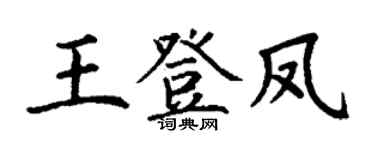 王登凤
词典网